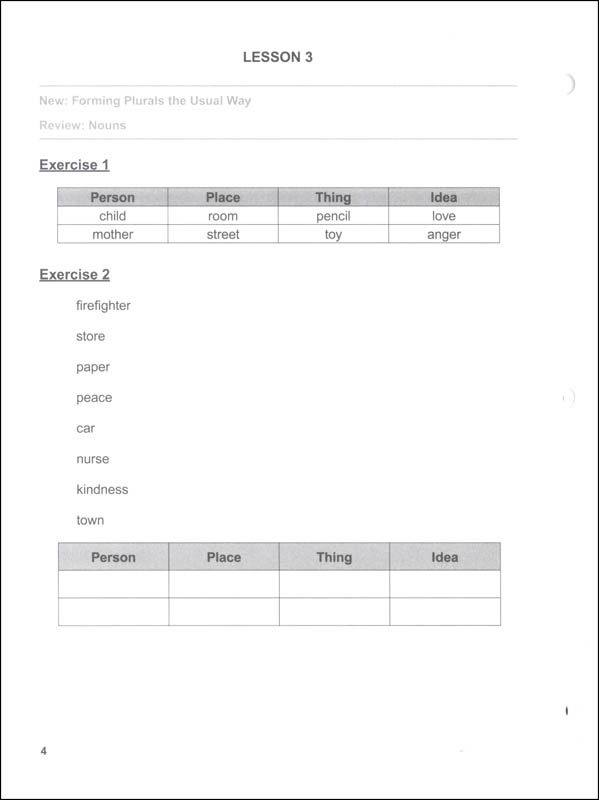 LESSON 3

New: Forming Plurals the Usual Way

Review: Nouns

Exercise 1

| Person | Place | Thing | Idea |
|---|---|---|---|
| child | room | pencil | love |
| mother | street | toy | anger |

Exercise 2

firefighter

store

paper

peace

car

nurse

kindness

town

| Person | Place | Thing | Idea |
|---|---|---|---|
| | | | |
| | | | |

4